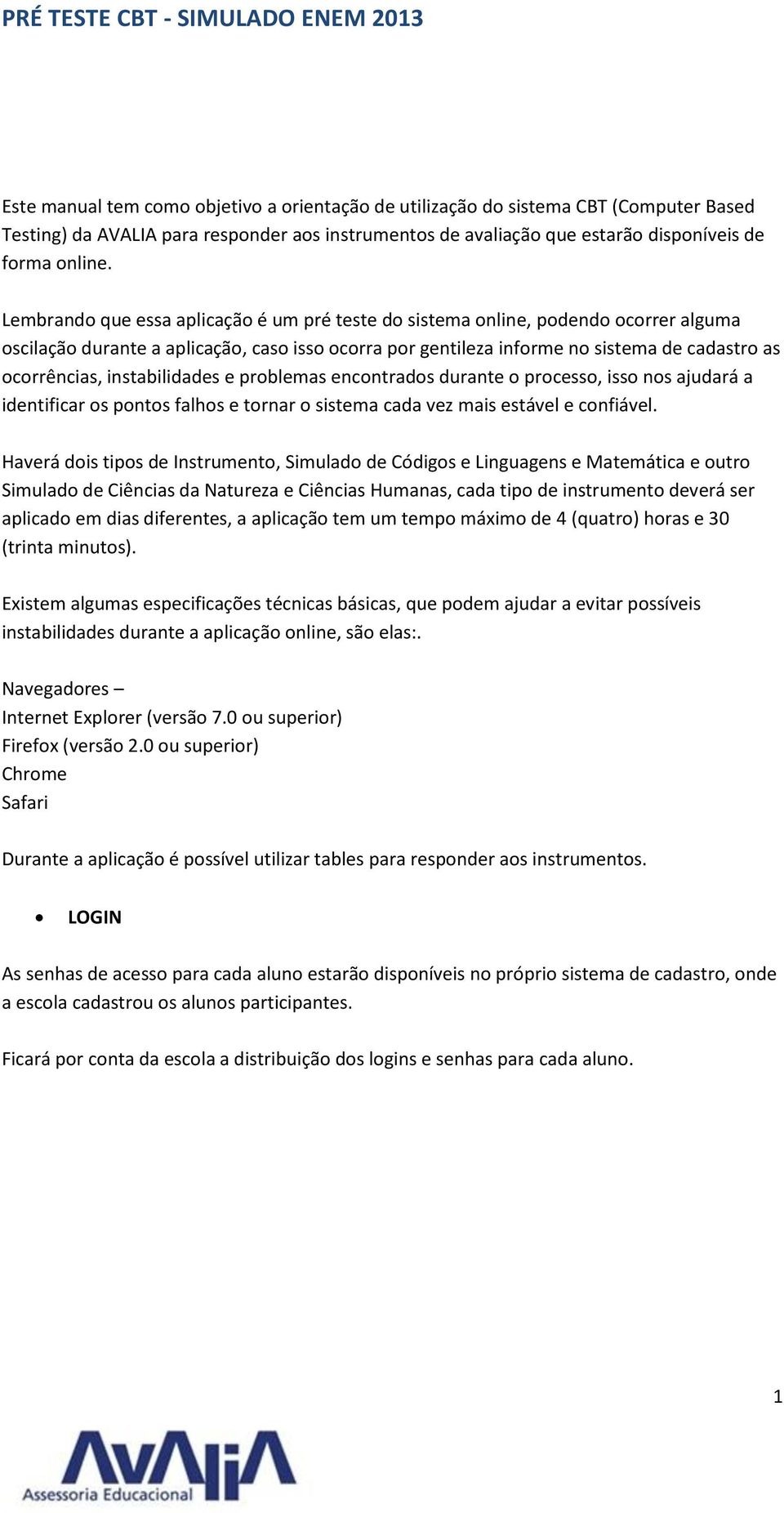 PRÉ TESTE CBT - SIMULADO ENEM 2013

Este manual tem como objetivo a orientação de utilização do sistema CBT (Computer Based Testing) da AVALIA para responder aos instrumentos de avaliação que estarão disponíveis de forma online.

Lembrando que essa aplicação é um pré teste do sistema online, podendo ocorrer alguma oscilação durante a aplicação, caso isso ocorra por gentileza informe no sistema de cadastro as ocorrências, instabilidades e problemas encontrados durante o processo, isso nos ajudará a identificar os pontos falhos e tornar o sistema cada vez mais estável e confiável.

Haverá dois tipos de Instrumento, Simulado de Códigos e Linguagens e Matemática e outro Simulado de Ciências da Natureza e Ciências Humanas, cada tipo de instrumento deverá ser aplicado em dias diferentes, a aplicação tem um tempo máximo de 4 (quatro) horas e 30 (trinta minutos).

Existem algumas especificações técnicas básicas, que podem ajudar a evitar possíveis instabilidades durante a aplicação online, são elas:.

Navegadores –
Internet Explorer (versão 7.0 ou superior)
Firefox (versão 2.0 ou superior)
Chrome
Safari

Durante a aplicação é possível utilizar tables para responder aos instrumentos.

• LOGIN

As senhas de acesso para cada aluno estarão disponíveis no próprio sistema de cadastro, onde a escola cadastrou os alunos participantes.

Ficará por conta da escola a distribuição dos logins e senhas para cada aluno.

1

AVALIA
Assessoria Educacional